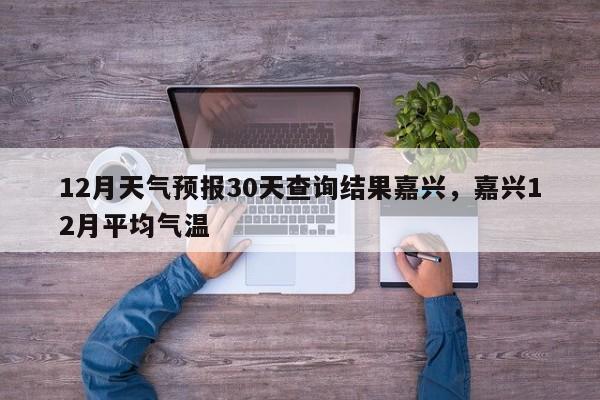 12月天气预报30天查询结果嘉兴，嘉兴12月平均气温